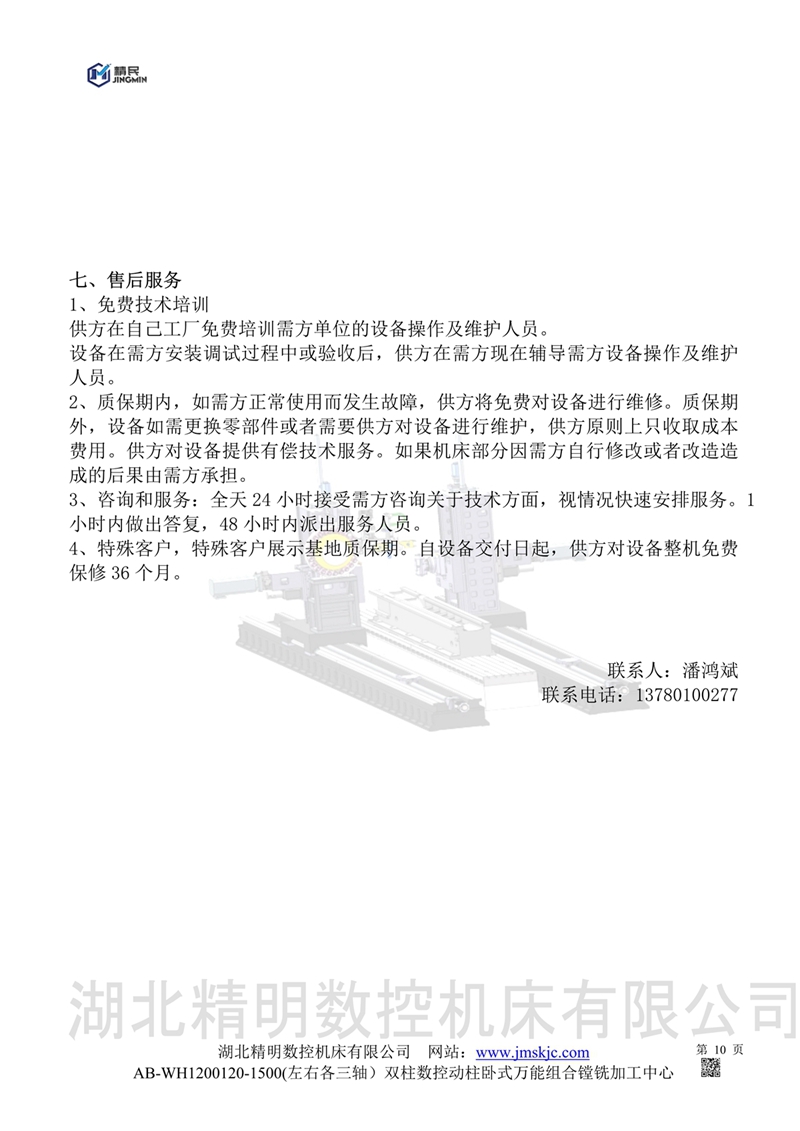 精民
JINGMIN

七、售后服务
1、免费技术培训
供方在自己工厂免费培训需方单位的设备操作及维护人员。
设备在需方安装调试过程中或验收后，供方在需方现在辅导需方设备操作及维护人员。
2、质保期内，如需方正常使用而发生故障，供方将免费对设备进行维修。质保期外，设备如需更换零部件或者需要供方对设备进行维护，供方原则上只收取成本费用。供方对设备提供有偿技术服务。如果机床部分因需方自行修改或者改造造成的后果由需方承担。
3、咨询和服务：全天 24 小时接受需方咨询关于技术方面，视情况快速安排服务。1 小时内做出答复，48 小时内派出服务人员。
4、特殊客户，特殊客户展示基地质保期。自设备交付日起，供方对设备整机免费保修 36 个月。

联系人：潘鸿斌
联系电话：13780100277

湖北精明数控机床有限公司

湖北精明数控机床有限公司 网站：www.jmskjc.com 第 10 页
AB-WH1200120-1500(左右各三轴）双柱数控动柱卧式万能组合镗铣加工中心